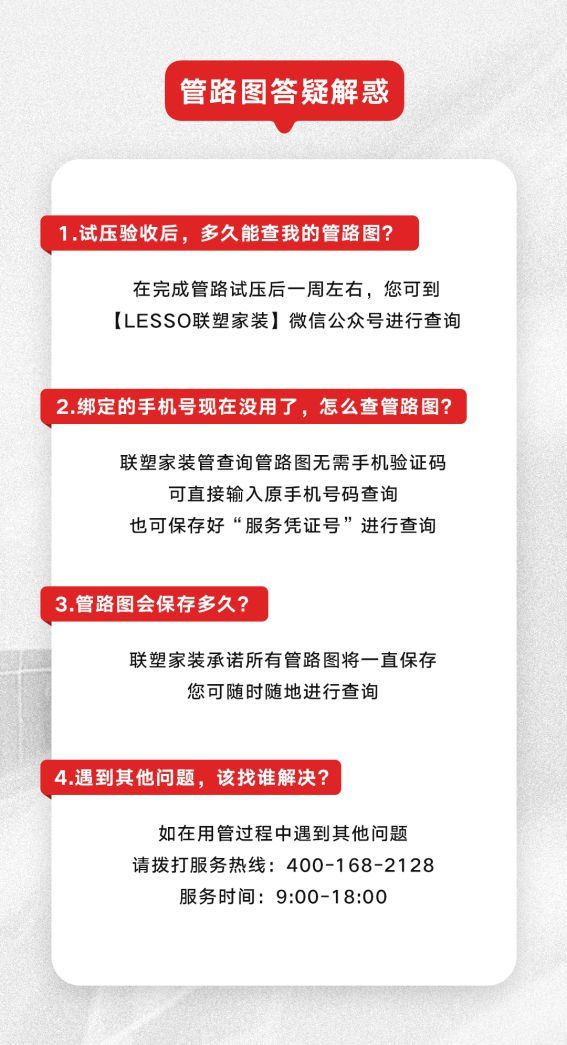 管路图答疑解惑

1.试压验收后，多久能查我的管路图？

在完成管路试压后一周左右，您可到
【LESSO联塑家装】微信公众号进行查询

2.绑定的手机号现在没用了，怎么查管路图？

联塑家装管查询管路图无需手机验证码
可直接输入原手机号码查询
也可保存好“服务凭证号”进行查询

3.管路图会保存多久？

联塑家装承诺所有管路图将一直保存
您可随时随地进行查询

4.遇到其他问题，该找谁解决？

如在用管过程中遇到其他问题
请拨打服务热线：400-168-2128
服务时间：9:00-18:00